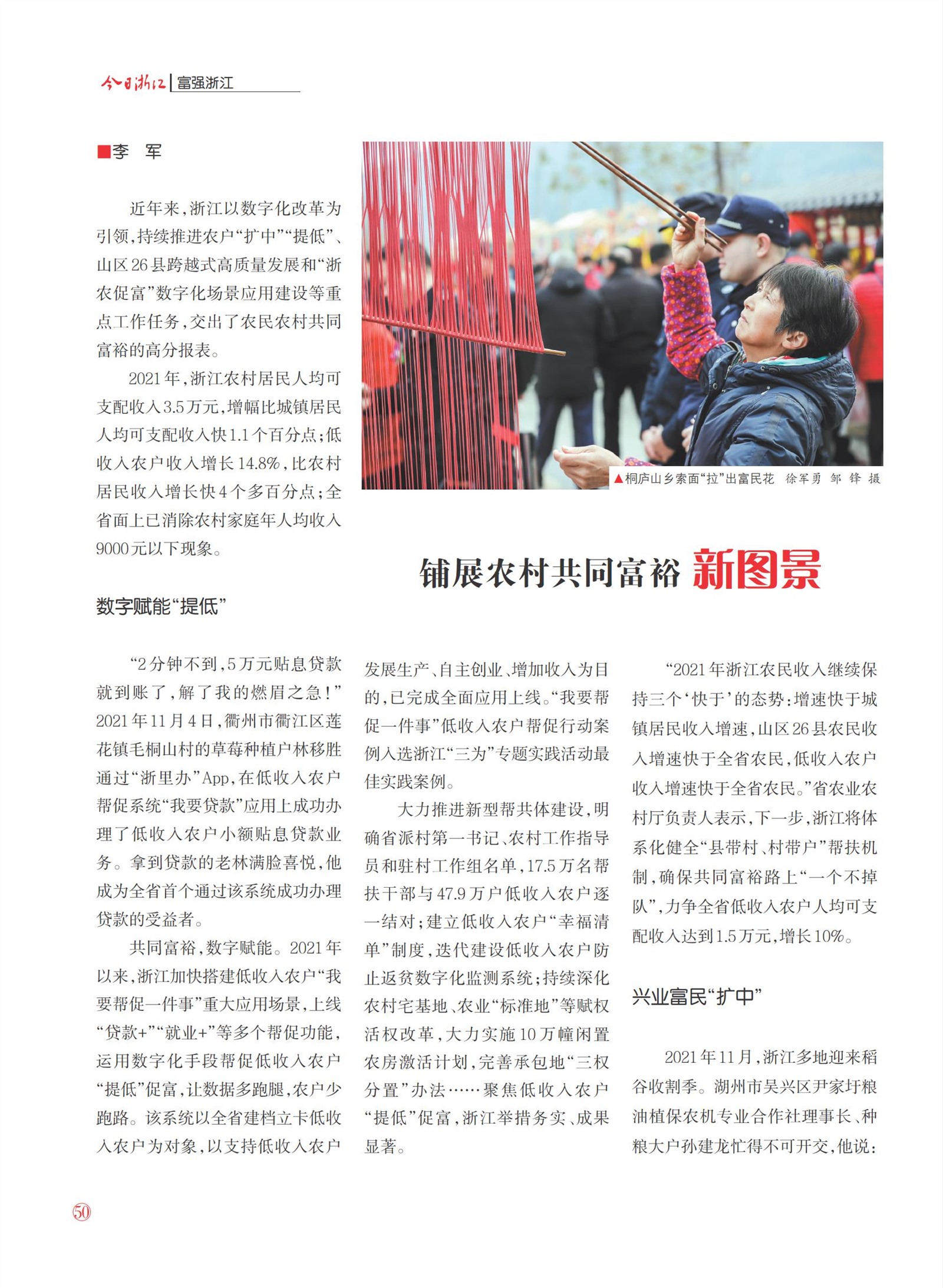 今日浙江 | 富强浙江

■李　军

近年来，浙江以数字化改革为引领，持续推进农户“扩中”“提低”、山区26县跨越式高质量发展和“浙农促富”数字化场景应用建设等重点工作任务，交出了农民农村共同富裕的高分报表。

2021年，浙江农村居民人均可支配收入3.5万元，增幅比城镇居民人均可支配收入快1.1个百分点；低收入农户收入增长14.8%，比农村居民收入增长快4个多百分点；全省面上已消除农村家庭年人均收入9000元以下现象。

▲桐庐山乡索面“拉”出富民花　徐军勇　邹　锋　摄

铺展农村共同富裕 新图景

数字赋能“提低”

“2分钟不到，5万元贴息贷款就到账了，解了我的燃眉之急！”2021年11月4日，衢州市衢江区莲花镇毛桐山村的草莓种植户林移胜通过“浙里办”App，在低收入农户帮促系统“我要贷款”应用上成功办理了低收入农户小额贴息贷款业务。拿到贷款的老林满脸喜悦，他成为全省首个通过该系统成功办理贷款的受益者。

共同富裕，数字赋能。2021年以来，浙江加快搭建低收入农户“我要帮促一件事”重大应用场景，上线“贷款+”“就业+”等多个帮促功能，运用数字化手段帮促低收入农户“提低”促富，让数据多跑腿，农户少跑路。该系统以全省建档立卡低收入农户为对象，以支持低收入农户发展生产、自主创业、增加收入为目的，已完成全面应用上线。“我要帮促一件事”低收入农户帮促行动案例入选浙江“三为”专题实践活动最佳实践案例。

大力推进新型帮共体建设，明确省派村第一书记、农村工作指导员和驻村工作组名单，17.5万名帮扶干部与47.9万户低收入农户逐一结对；建立低收入农户“幸福清单”制度，迭代建设低收入农户防止返贫数字化监测系统；持续深化农村宅基地、农业“标准地”等赋权活权改革，大力实施10万幢闲置农房激活计划，完善承包地“三权分置”办法……聚焦低收入农户“提低”促富，浙江举措务实、成果显著。

“2021年浙江农民收入继续保持三个‘快于’的态势：增速快于城镇居民收入增速，山区26县农民收入增速快于全省农民，低收入农户收入增速快于全省农民。”省农业农村厅负责人表示，下一步，浙江将体系化健全“县带村、村带户”帮扶机制，确保共同富裕路上“一个不掉队”，力争全省低收入农户人均可支配收入达到1.5万元，增长10%。

兴业富民“扩中”

2021年11月，浙江多地迎来稻谷收割季。湖州市吴兴区尹家圩粮油植保农机专业合作社理事长、种粮大户孙建龙忙得不可开交，他说：

50